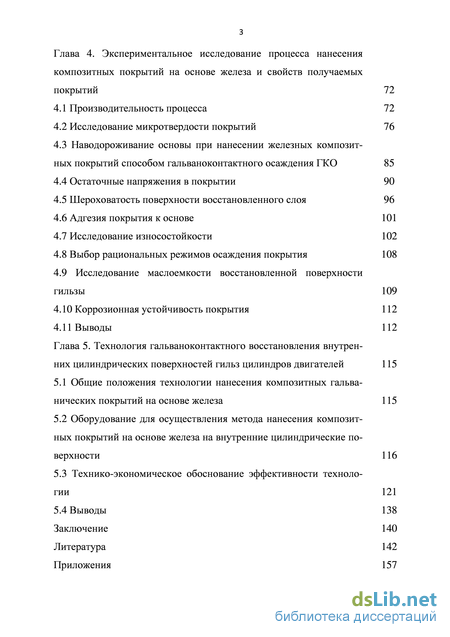 3

Глава 4. Экспериментальное исследование процесса нанесения композитных покрытий на основе железа и свойств получаемых покрытий 72

4.1 Производительность процесса 72

4.2 Исследование микротвердости покрытий 76

4.3 Наводороживание основы при нанесении железных композитных покрытий способом гальваноконтактного осаждения ГКО 85

4.4 Остаточные напряжения в покрытии 90

4.5 Шероховатость поверхности восстановленного слоя 96

4.6 Адгезия покрытия к основе 101

4.7 Исследование износостойкости 102

4.8 Выбор рациональных режимов осаждения покрытия 108

4.9 Исследование маслоемкости восстановленной поверхности гильзы 109

4.10 Коррозионная устойчивость покрытия 112

4.11 Выводы 112

Глава 5. Технология гальваноконтактного восстановления внутренних цилиндрических поверхностей гильз цилиндров двигателей 115

5.1 Общие положения технологии нанесения композитных гальванических покрытий на основе железа 115

5.2 Оборудование для осуществления метода нанесения композитных покрытий на основе железа на внутренние цилиндрические поверхности 116

5.3 Технико-экономическое обоснование эффективности технологии 121

5.4 Выводы 138

Заключение 140

Литература 142

Приложения 157

dsLib.net
библиотека диссертаций